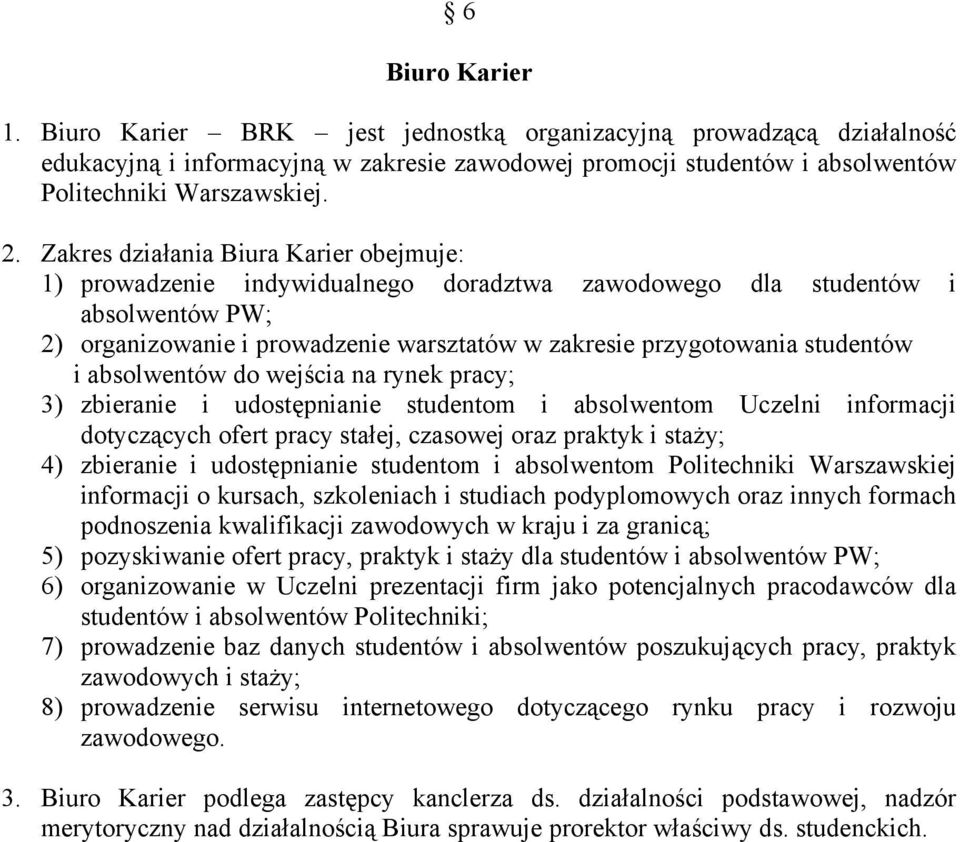 § 6

Biuro Karier

1. Biuro Karier – BRK – jest jednostką organizacyjną prowadzącą działalność edukacyjną i informacyjną w zakresie zawodowej promocji studentów i absolwentów Politechniki Warszawskiej.

2. Zakres działania Biura Karier obejmuje:
1) prowadzenie indywidualnego doradztwa zawodowego dla studentów i absolwentów PW;
2) organizowanie i prowadzenie warsztatów w zakresie przygotowania studentów i absolwentów do wejścia na rynek pracy;
3) zbieranie i udostępnianie studentom i absolwentom Uczelni informacji dotyczących ofert pracy stałej, czasowej oraz praktyk i staży;
4) zbieranie i udostępnianie studentom i absolwentom Politechniki Warszawskiej informacji o kursach, szkoleniach i studiach podyplomowych oraz innych formach podnoszenia kwalifikacji zawodowych w kraju i za granicą;
5) pozyskiwanie ofert pracy, praktyk i staży dla studentów i absolwentów PW;
6) organizowanie w Uczelni prezentacji firm jako potencjalnych pracodawców dla studentów i absolwentów Politechniki;
7) prowadzenie baz danych studentów i absolwentów poszukujących pracy, praktyk zawodowych i staży;
8) prowadzenie serwisu internetowego dotyczącego rynku pracy i rozwoju zawodowego.

3. Biuro Karier podlega zastępcy kanclerza ds. działalności podstawowej, nadzór merytoryczny nad działalnością Biura sprawuje prorektor właściwy ds. studenckich.